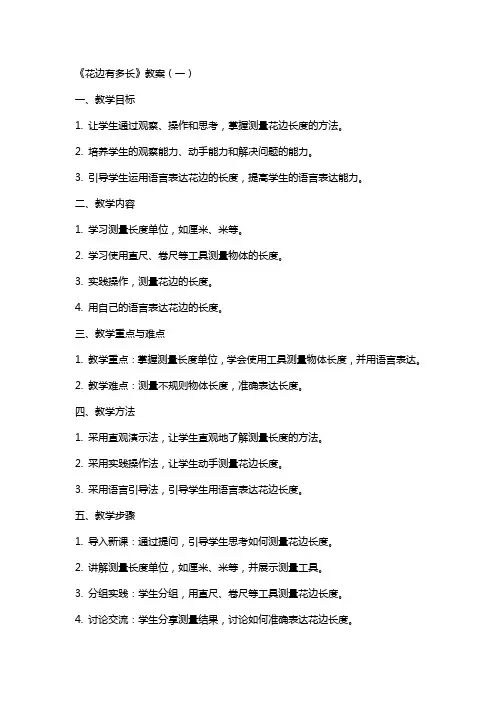 《花边有多长》教案（一）

一、教学目标

1. 让学生通过观察、操作和思考，掌握测量花边长度的方法。

2. 培养学生的观察能力、动手能力和解决问题的能力。

3. 引导学生运用语言表达花边的长度，提高学生的语言表达能力。

二、教学内容

1. 学习测量长度单位，如厘米、米等。

2. 学习使用直尺、卷尺等工具测量物体的长度。

3. 实践操作，测量花边的长度。

4. 用自己的语言表达花边的长度。

三、教学重点与难点

1. 教学重点：掌握测量长度单位，学会使用工具测量物体长度，并用语言表达。

2. 教学难点：测量不规则物体长度，准确表达长度。

四、教学方法

1. 采用直观演示法，让学生直观地了解测量长度的方法。

2. 采用实践操作法，让学生动手测量花边长度。

3. 采用语言引导法，引导学生用语言表达花边长度。

五、教学步骤

1. 导入新课：通过提问，引导学生思考如何测量花边长度。

2. 讲解测量长度单位，如厘米、米等，并展示测量工具。

3. 分组实践：学生分组，用直尺、卷尺等工具测量花边长度。

4. 讨论交流：学生分享测量结果，讨论如何准确表达花边长度。